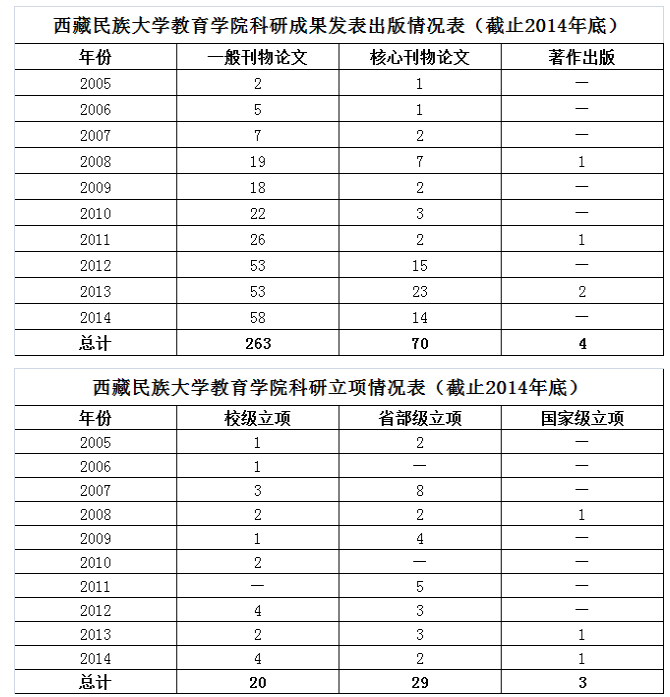 西藏民族大学教育学院科研成果发表出版情况表（截止2014年底）

| 年份 | 一般刊物论文 | 核心刊物论文 | 著作出版 |
|---|---|---|---|
| 2005 | 2 | 1 | — |
| 2006 | 5 | 1 | — |
| 2007 | 7 | 2 | — |
| 2008 | 19 | 7 | 1 |
| 2009 | 18 | 2 | — |
| 2010 | 22 | 3 | — |
| 2011 | 26 | 2 | 1 |
| 2012 | 53 | 15 | — |
| 2013 | 53 | 23 | 2 |
| 2014 | 58 | 14 | — |
| 总计 | 263 | 70 | 4 |

西藏民族大学教育学院科研立项情况表（截止2014年底）

| 年份 | 校级立项 | 省部级立项 | 国家级立项 |
|---|---|---|---|
| 2005 | 1 | 2 | — |
| 2006 | 1 | — | — |
| 2007 | 3 | 8 | — |
| 2008 | 2 | 2 | 1 |
| 2009 | 1 | 4 | — |
| 2010 | 2 | — | — |
| 2011 | — | 5 | — |
| 2012 | 4 | 3 | — |
| 2013 | 2 | 3 | 1 |
| 2014 | 4 | 2 | 1 |
| 总计 | 20 | 29 | 3 |